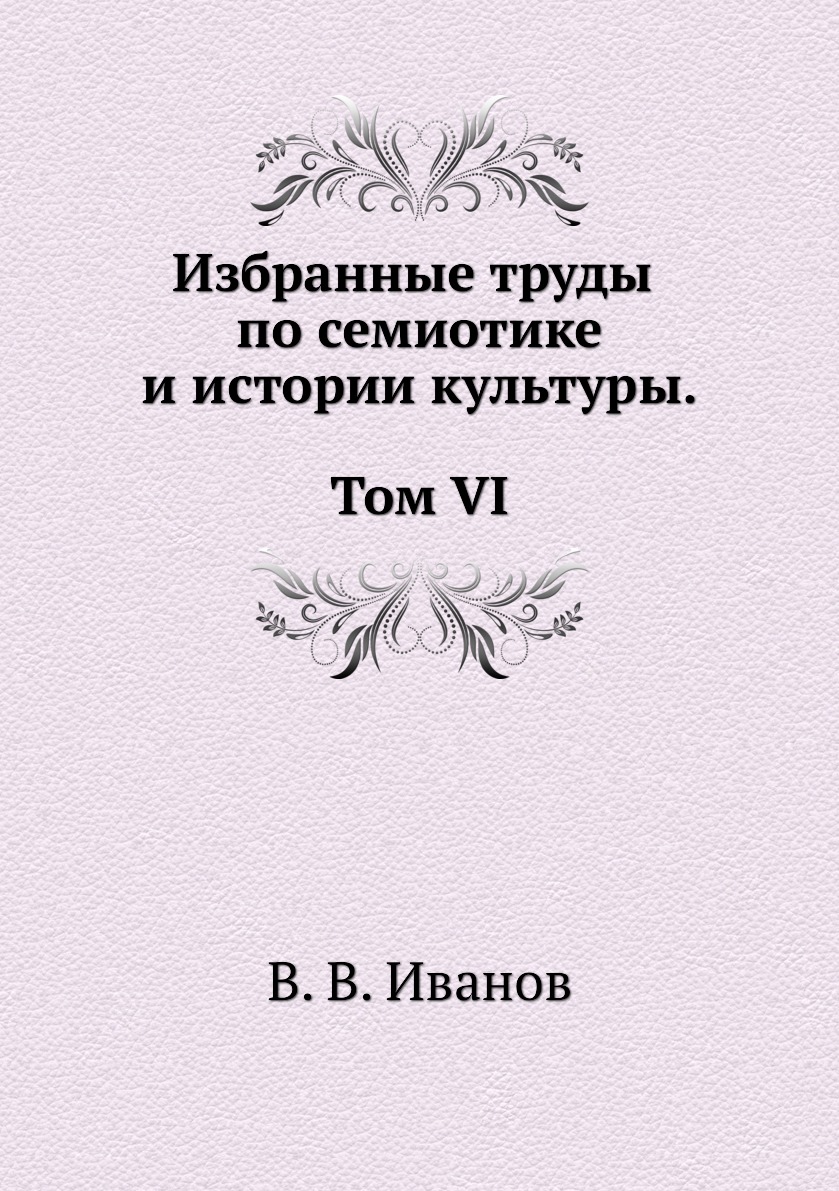 Избранные труды по семиотике и истории культуры.

Том VI

В. В. Иванов